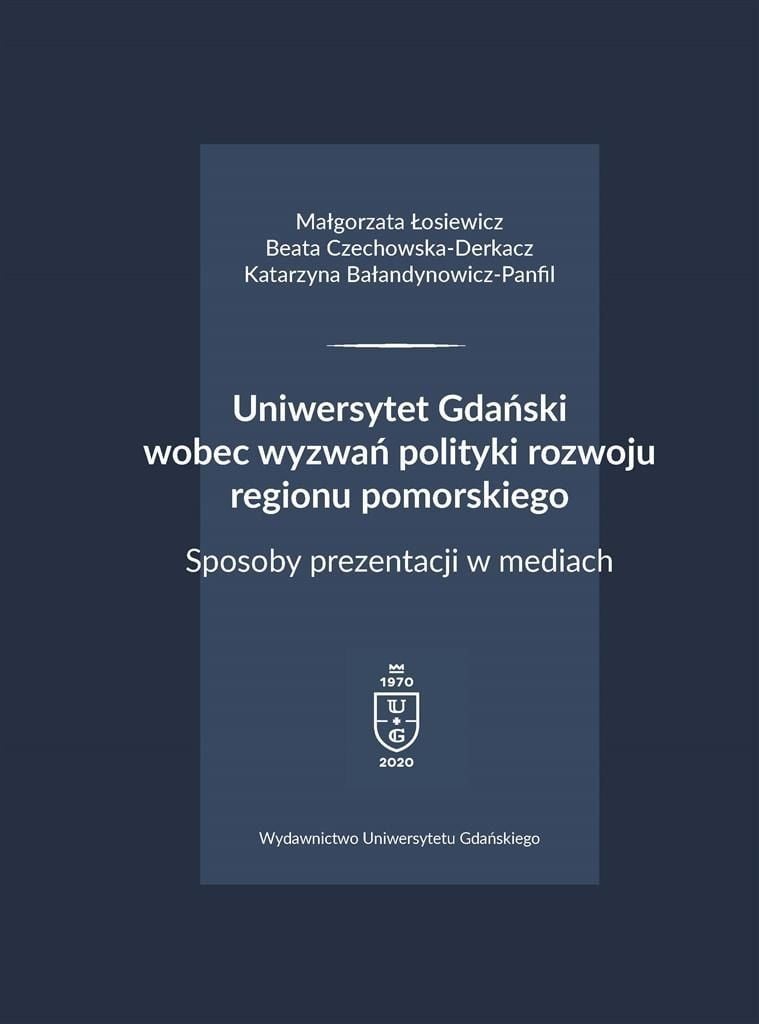 Małgorzata Łosiewicz
Beata Czechowska-Derkacz
Katarzyna Bałandynowicz-Panfil

Uniwersytet Gdański wobec wyzwań polityki rozwoju regionu pomorskiego

Sposoby prezentacji w mediach

1970
U G
2020

Wydawnictwo Uniwersytetu Gdańskiego